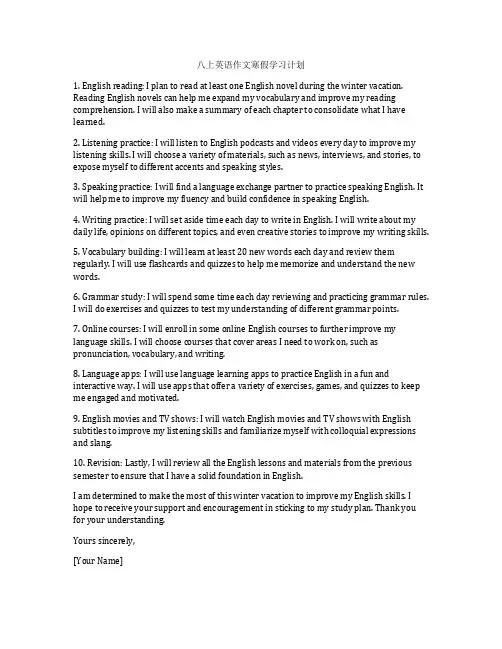 八上英语作文寒假学习计划

1. English reading: I plan to read at least one English novel during the winter vacation. Reading English novels can help me expand my vocabulary and improve my reading comprehension. I will also make a summary of each chapter to consolidate what I have learned.

2. Listening practice: I will listen to English podcasts and videos every day to improve my listening skills. I will choose a variety of materials, such as news, interviews, and stories, to expose myself to different accents and speaking styles.

3. Speaking practice: I will find a language exchange partner to practice speaking English. It will help me to improve my fluency and build confidence in speaking English.

4. Writing practice: I will set aside time each day to write in English. I will write about my daily life, opinions on different topics, and even creative stories to improve my writing skills.

5. Vocabulary building: I will learn at least 20 new words each day and review them regularly. I will use flashcards and quizzes to help me memorize and understand the new words.

6. Grammar study: I will spend some time each day reviewing and practicing grammar rules. I will do exercises and quizzes to test my understanding of different grammar points.

7. Online courses: I will enroll in some online English courses to further improve my language skills. I will choose courses that cover areas I need to work on, such as pronunciation, vocabulary, and writing.

8. Language apps: I will use language learning apps to practice English in a fun and interactive way. I will use apps that offer a variety of exercises, games, and quizzes to keep me engaged and motivated.

9. English movies and TV shows: I will watch English movies and TV shows with English subtitles to improve my listening skills and familiarize myself with colloquial expressions and slang.

10. Revision: Lastly, I will review all the English lessons and materials from the previous semester to ensure that I have a solid foundation in English.

I am determined to make the most of this winter vacation to improve my English skills. I hope to receive your support and encouragement in sticking to my study plan. Thank you for your understanding.

Yours sincerely,

[Your Name]